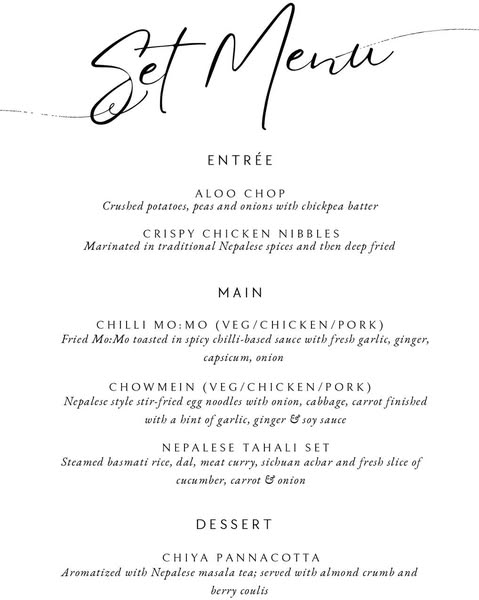 Set Menu

ENTRÉE

ALOO CHOP
Crushed potatoes, peas and onions with chickpea batter

CRISPY CHICKEN NIBBLES
Marinated in traditional Nepalese spices and then deep fried

MAIN

CHILLI MO:MO (VEG/CHICKEN/PORK)
Fried Mo:Mo toasted in spicy chilli-based sauce with fresh garlic, ginger, capsicum, onion

CHOWMEIN (VEG/CHICKEN/PORK)
Nepalese style stir-fried egg noodles with onion, cabbage, carrot finished with a hint of garlic, ginger & soy sauce

NEPALESE TAHALI SET
Steamed basmati rice, dal, meat curry, sichuan achar and fresh slice of cucumber, carrot & onion

DESSERT

CHIYA PANNACOTTA
Aromatized with Nepalese masala tea; served with almond crumb and berry coulis